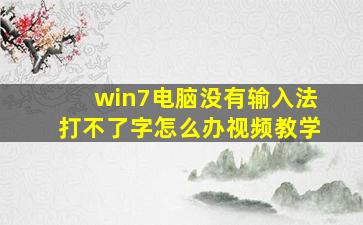 win7电脑没有输入法
打不了字怎么办视频教学